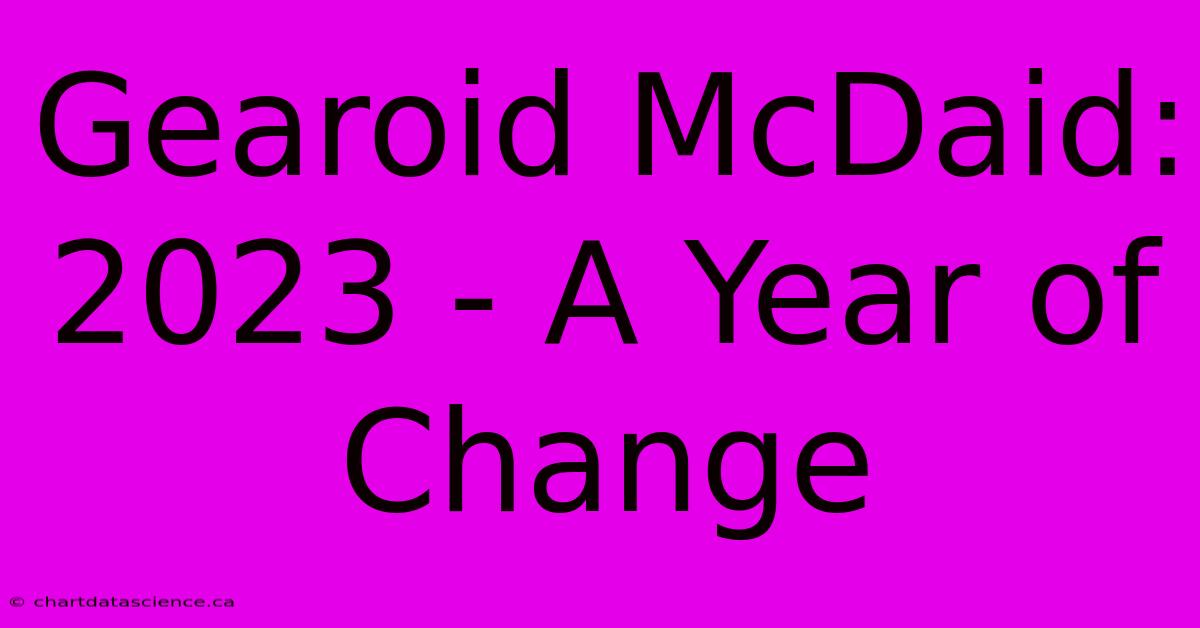 Gearoid McDaid: 2023 - A Year of Change

© chartdatascience.ca